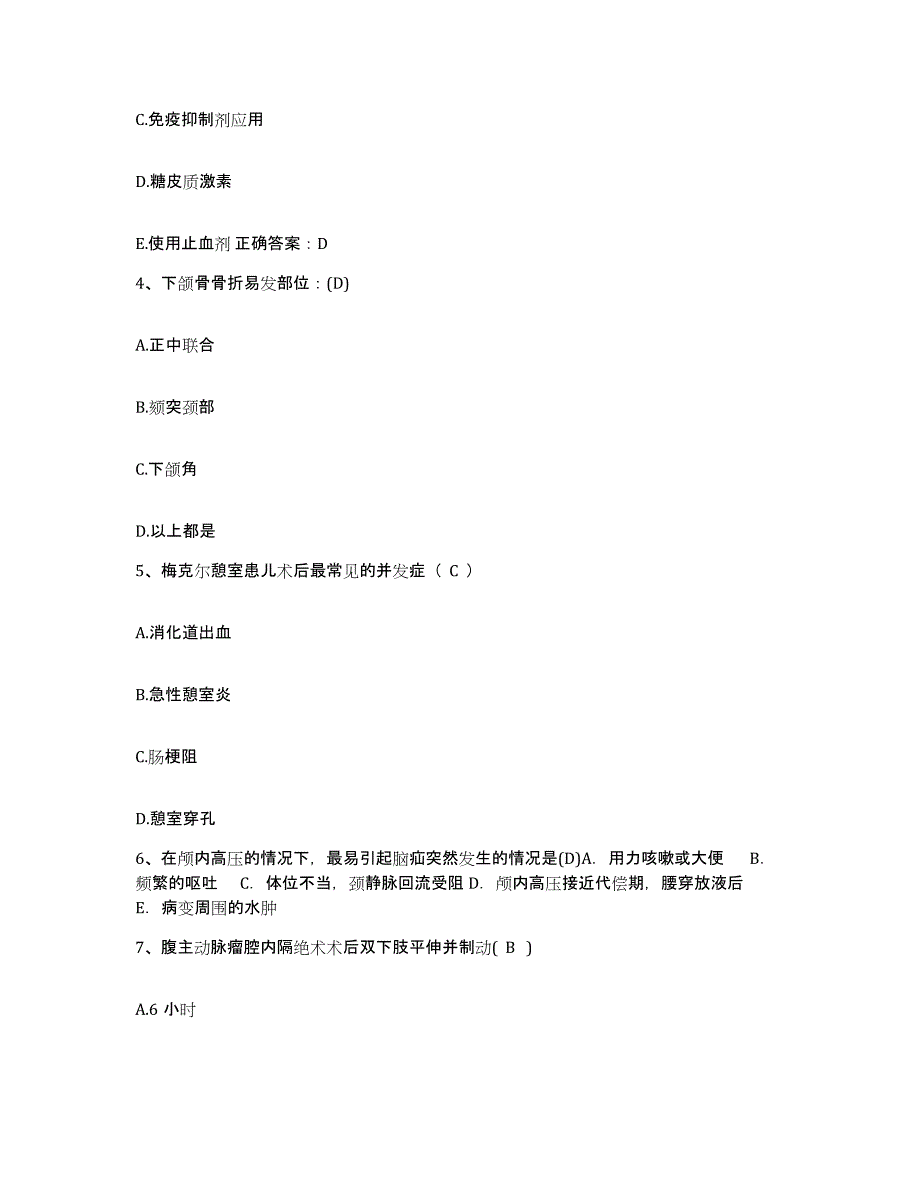 C.免疫抑制剂应用

D.糖皮质激素

E.使用止血剂 正确答案：D

4、下颌骨骨折易发部位：(D)

A.正中联合

B.颏突颈部

C.下颌角

D.以上都是

5、梅克尔憩室患儿术后最常见的并发症（ C ）

A.消化道出血

B.急性憩室炎

C.肠梗阻

D.憩室穿孔

6、在颅内高压的情况下，最易引起脑疝突然发生的情况是(D)A. 用力咳嗽或大便 B. 频繁的呕吐 C. 体位不当，颈静脉回流受阻 D. 颅内高压接近代偿期，腰穿放液后 E. 病变周围的水肿

7、腹主动脉瘤腔内隔绝术术后双下肢平伸并制动( B )

A.6 小时